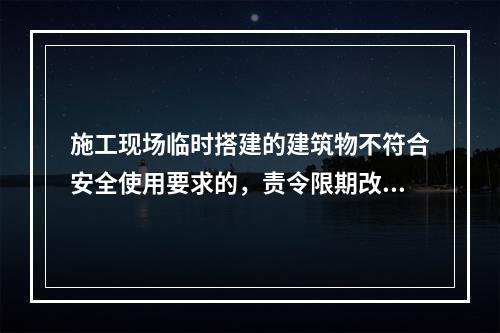 施工现场临时搭建的建筑物不符合安全使用要求的，责令限期改...